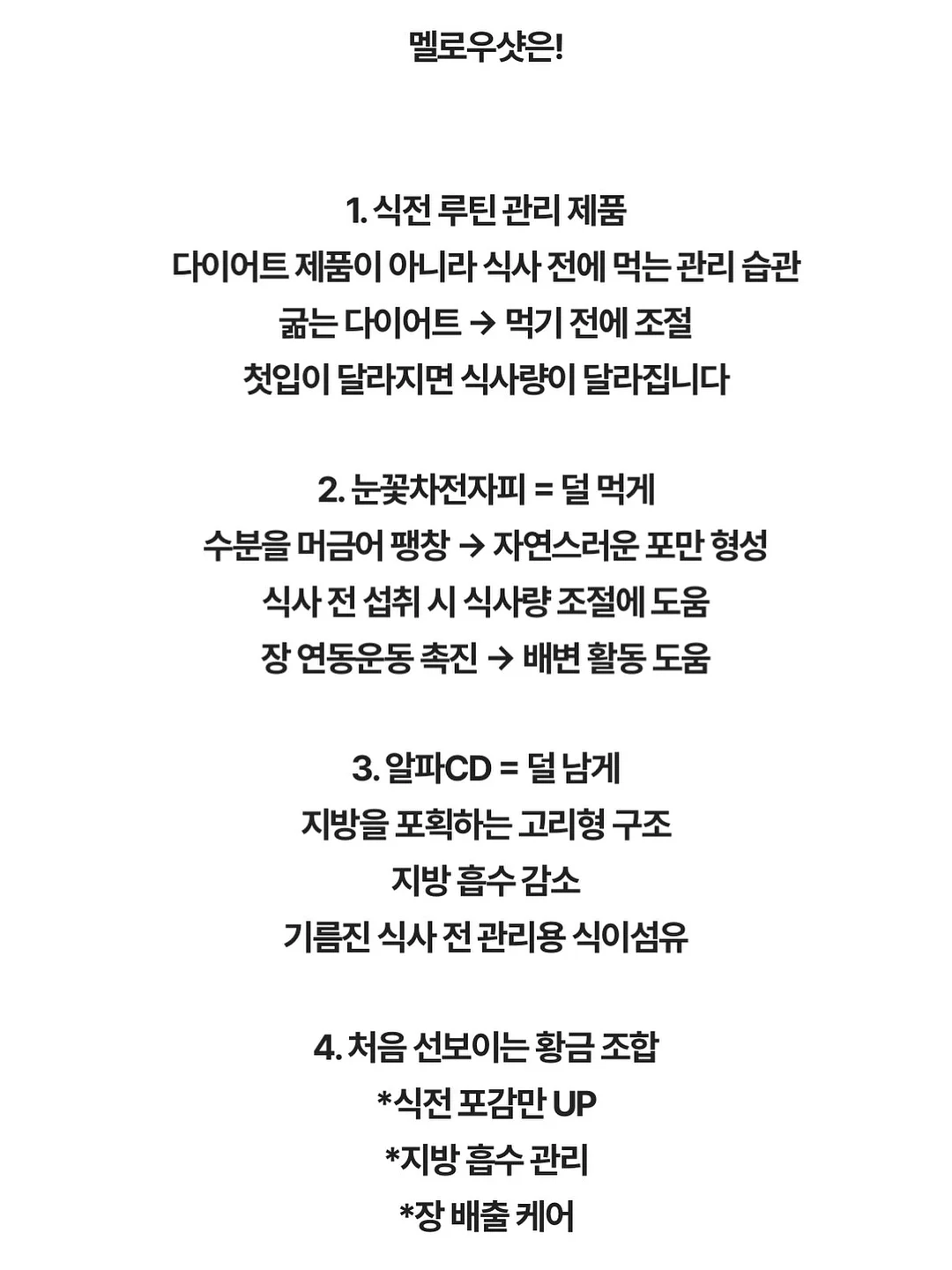 멜로우샷은!

1. 식전 루틴 관리 제품
다이어트 제품이 아니라 식사 전에 먹는 관리 습관
굶는 다이어트 → 먹기 전에 조절
첫입이 달라지면 식사량이 달라집니다

2. 눈꽃차전자피 = 덜 먹게
수분을 머금어 팽창 → 자연스러운 포만 형성
식사 전 섭취 시 식사량 조절에 도움
장 연동운동 촉진 → 배변 활동 도움

3. 알파CD = 덜 남게
지방을 포획하는 고리형 구조
지방 흡수 감소
기름진 식사 전 관리용 식이섬유

4. 처음 선보이는 황금 조합
*식전 포감만 UP
*지방 흡수 관리
*장 배출 케어